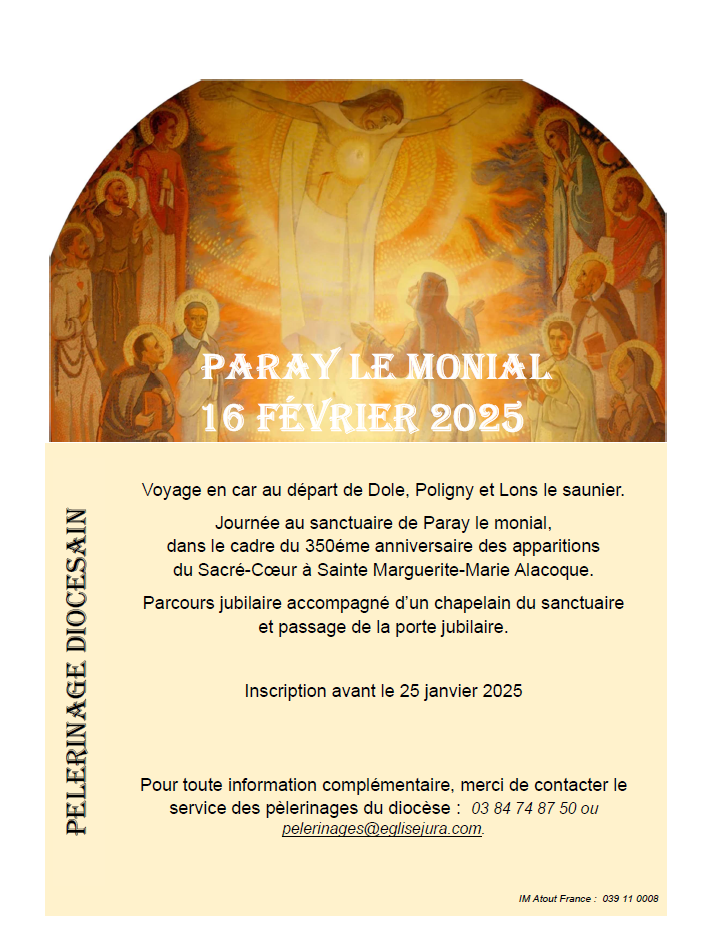 PARAY LE MONIAL
16 FÉVRIER 2025

PELERINAGE DIOCESAIN

Voyage en car au départ de Dole, Poligny et Lons le saunier.

Journée au sanctuaire de Paray le monial, dans le cadre du 350éme anniversaire des apparitions du Sacré-Cœur à Sainte Marguerite-Marie Alacoque.

Parcours jubilaire accompagné d'un chapelain du sanctuaire et passage de la porte jubilaire.

Inscription avant le 25 janvier 2025

Pour toute information complémentaire, merci de contacter le service des pèlerinages du diocèse : 03 84 74 87 50 ou pelerinages@eglisejura.com.

IM Atout France : 039 11 0008